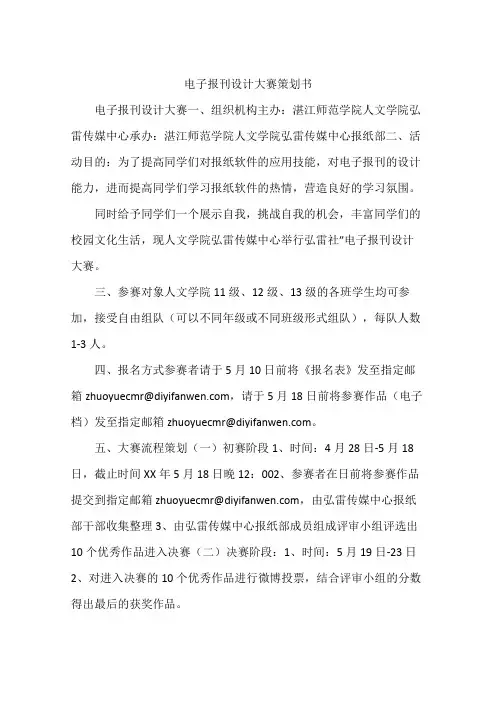 电子报刊设计大赛策划书

电子报刊设计大赛一、组织机构主办：湛江师范学院人文学院弘雷传媒中心承办：湛江师范学院人文学院弘雷传媒中心报纸部二、活动目的：为了提高同学们对报纸软件的应用技能，对电子报刊的设计能力，进而提高同学们学习报纸软件的热情，营造良好的学习氛围。

同时给予同学们一个展示自我，挑战自我的机会，丰富同学们的校园文化生活，现人文学院弘雷传媒中心举行弘雷社"电子报刊设计大赛。

三、参赛对象人文学院 11 级、12 级、13 级的各班学生均可参加，接受自由组队（可以不同年级或不同班级形式组队），每队人数 1-3 人。

四、报名方式参赛者请于 5 月 10 日前将《报名表》发至指定邮箱 zhuoyuecmr@diyifanwen.com，请于 5 月 18 日前将参赛作品（电子档）发至指定邮箱 zhuoyuecmr@diyifanwen.com。

五、大赛流程策划（一）初赛阶段 1、时间：4 月 28 日-5 月 18 日，截止时间 XX 年 5 月 18 日晚 12：002、参赛者在日前将参赛作品提交到指定邮箱 zhuoyuecmr@diyifanwen.com，由弘雷传媒中心报纸部干部收集整理 3、由弘雷传媒中心报纸部成员组成评审小组评选出 10 个优秀作品进入决赛（二）决赛阶段：1、时间：5 月 19 日-23 日 2、对进入决赛的 10 个优秀作品进行微博投票，结合评审小组的分数得出最后的获奖作品。